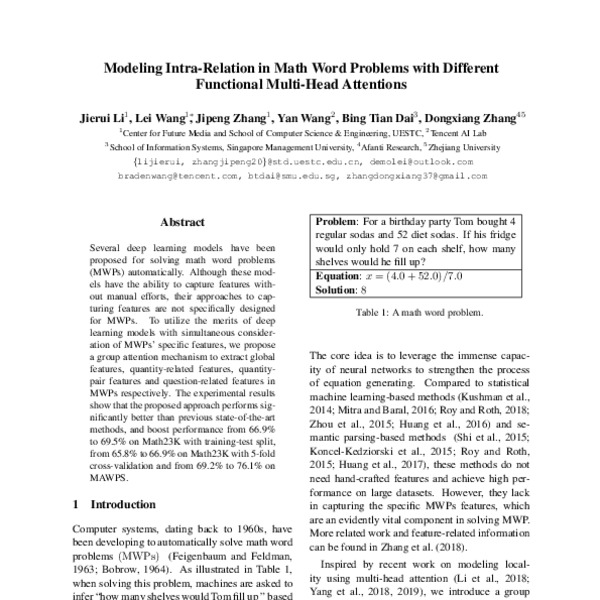 Modeling Intra-Relation in Math Word Problems with Different Functional Multi-Head Attentions

Jierui Li$^1$, Lei Wang$^1$*, Jipeng Zhang$^1$, Yan Wang$^2$, Bing Tian Dai$^3$, Dongxiang Zhang$^{45}$
$^1$Center for Future Media and School of Computer Science & Engineering, UESTC, $^2$Tencent AI Lab
$^3$School of Information Systems, Singapore Management University, $^4$Afanti Research, $^5$Zhejiang University
{lijierui, zhangjipeng20}@std.uestc.edu.cn, demolei@outlook.com
bradenwang@tencent.com, btdai@smu.edu.sg, zhangdongxiang37@gmail.com

Abstract

Several deep learning models have been proposed for solving math word problems (MWPs) automatically. Although these models have the ability to capture features without manual efforts, their approaches to capturing features are not specifically designed for MWPs. To utilize the merits of deep learning models with simultaneous consideration of MWPs' specific features, we propose a group attention mechanism to extract global features, quantity-related features, quantity-pair features and question-related features in MWPs respectively. The experimental results show that the proposed approach performs significantly better than previous state-of-the-art methods, and boost performance from 66.9% to 69.5% on Math23K with training-test split, from 65.8% to 66.9% on Math23K with 5-fold cross-validation and from 69.2% to 76.1% on MAWPS.

1 Introduction

Computer systems, dating back to 1960s, have been developing to automatically solve math word problems (MWPs) (Feigenbaum and Feldman, 1963; Bobrow, 1964). As illustrated in Table 1, when solving this problem, machines are asked to infer "how many shelves would Tom fill up" based

Problem: For a birthday party Tom bought 4 regular sodas and 52 diet sodas. If his fridge would only hold 7 on each shelf, how many shelves would he fill up?
Equation: $x = (4.0 + 52.0)/7.0$
Solution: 8

Table 1: A math word problem.

The core idea is to leverage the immense capacity of neural networks to strengthen the process of equation generating. Compared to statistical machine learning-based methods (Kushman et al., 2014; Mitra and Baral, 2016; Roy and Roth, 2018; Zhou et al., 2015; Huang et al., 2016) and semantic parsing-based methods (Shi et al., 2015; Koncel-Kedziorski et al., 2015; Roy and Roth, 2015; Huang et al., 2017), these methods do not need hand-crafted features and achieve high performance on large datasets. However, they lack in capturing the specific MWPs features, which are an evidently vital component in solving MWP. More related work and feature-related information can be found in Zhang et al. (2018).

Inspired by recent work on modeling locality using multi-head attention (Li et al., 2018; Yang et al., 2018, 2019), we introduce a group